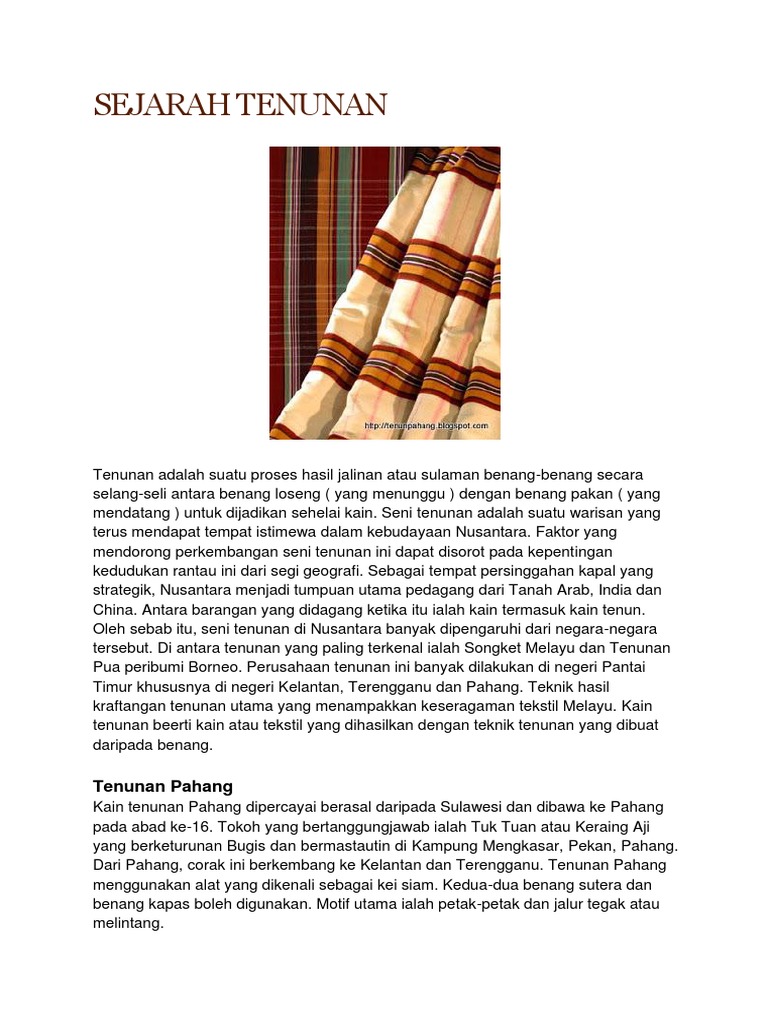 SEJARAH TENUNAN

http://tenunpahang.blogspot.com

Tenunan adalah suatu proses hasil jalinan atau sulaman benang-benang secara selang-seli antara benang loseng ( yang menunggu ) dengan benang pakan ( yang mendatang ) untuk dijadikan sehelai kain. Seni tenunan adalah suatu warisan yang terus mendapat tempat istimewa dalam kebudayaan Nusantara. Faktor yang mendorong perkembangan seni tenunan ini dapat disorot pada kepentingan kedudukan rantau ini dari segi geografi. Sebagai tempat persinggahan kapal yang strategik, Nusantara menjadi tumpuan utama pedagang dari Tanah Arab, India dan China. Antara barangan yang didagang ketika itu ialah kain termasuk kain tenun. Oleh sebab itu, seni tenunan di Nusantara banyak dipengaruhi dari negara-negara tersebut. Di antara tenunan yang paling terkenal ialah Songket Melayu dan Tenunan Pua peribumi Borneo. Perusahaan tenunan ini banyak dilakukan di negeri Pantai Timur khususnya di negeri Kelantan, Terengganu dan Pahang. Teknik hasil kraftangan tenunan utama yang menampakkan keseragaman tekstil Melayu. Kain tenunan beerti kain atau tekstil yang dihasilkan dengan teknik tenunan yang dibuat daripada benang.

Tenunan Pahang
Kain tenunan Pahang dipercayai berasal daripada Sulawesi dan dibawa ke Pahang pada abad ke-16. Tokoh yang bertanggungjawab ialah Tuk Tuan atau Keraing Aji yang berketurunan Bugis dan bermastautin di Kampung Mengkasar, Pekan, Pahang. Dari Pahang, corak ini berkembang ke Kelantan dan Terengganu. Tenunan Pahang menggunakan alat yang dikenali sebagai kei siam. Kedua-dua benang sutera dan benang kapas boleh digunakan. Motif utama ialah petak-petak dan jalur tegak atau melintang.